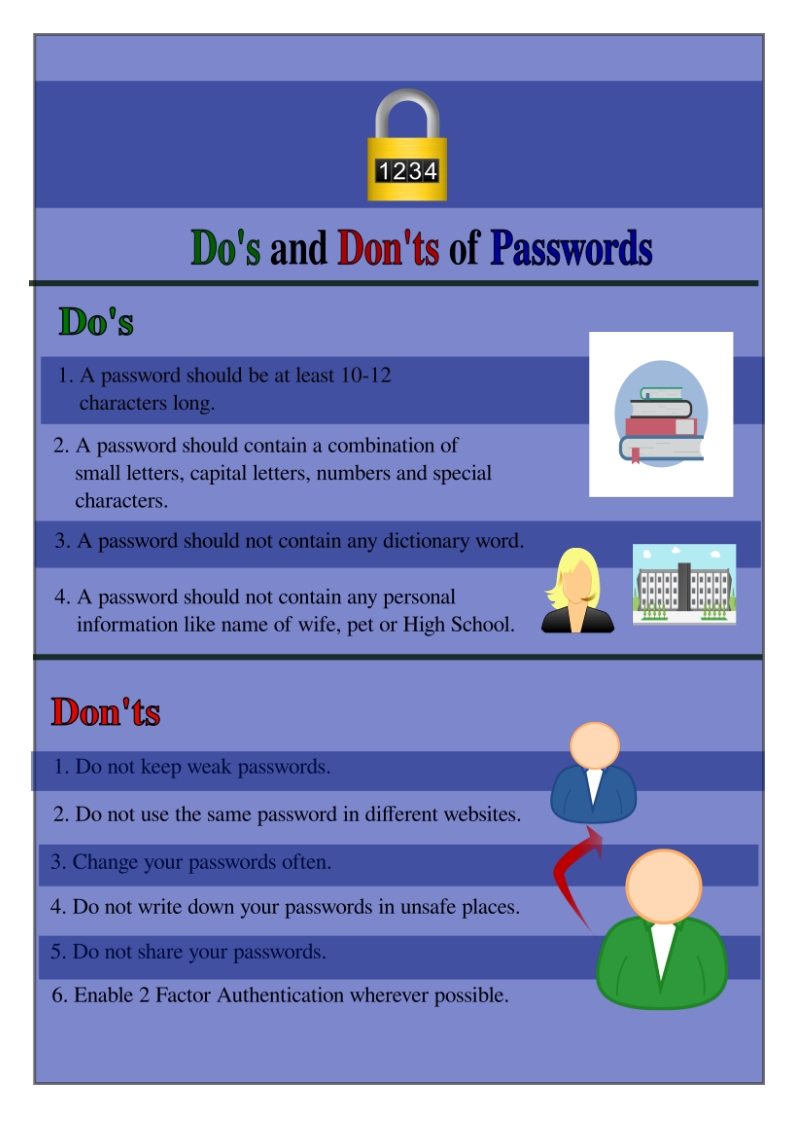 1234

Do's and Don'ts of Passwords

Do's

1. A password should be at least 10-12 characters long.

2. A password should contain a combination of small letters, capital letters, numbers and special characters.

3. A password should not contain any dictionary word.

4. A password should not contain any personal information like name of wife, pet or High School.

Don'ts

1. Do not keep weak passwords.

2. Do not use the same password in different websites.

3. Change your passwords often.

4. Do not write down your passwords in unsafe places.

5. Do not share your passwords.

6. Enable 2 Factor Authentication wherever possible.